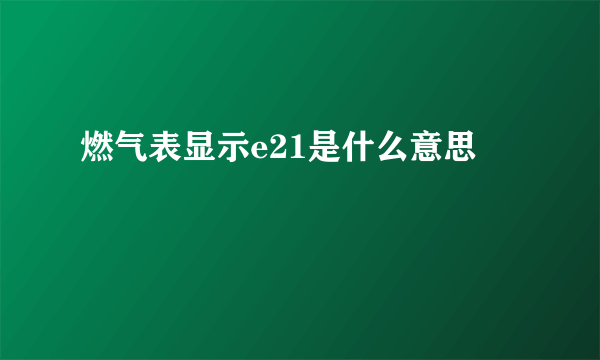 燃气表显示e21是什么意思